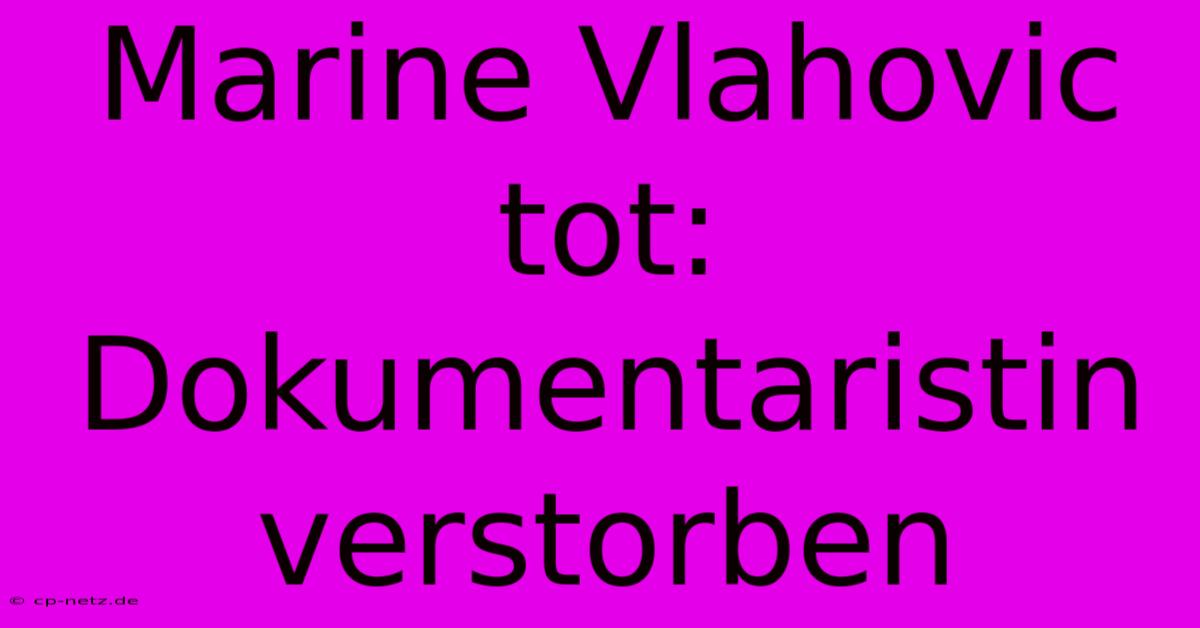 Marine Vlahovic tot: Dokumentaristin verstorben

© cp-netz.de